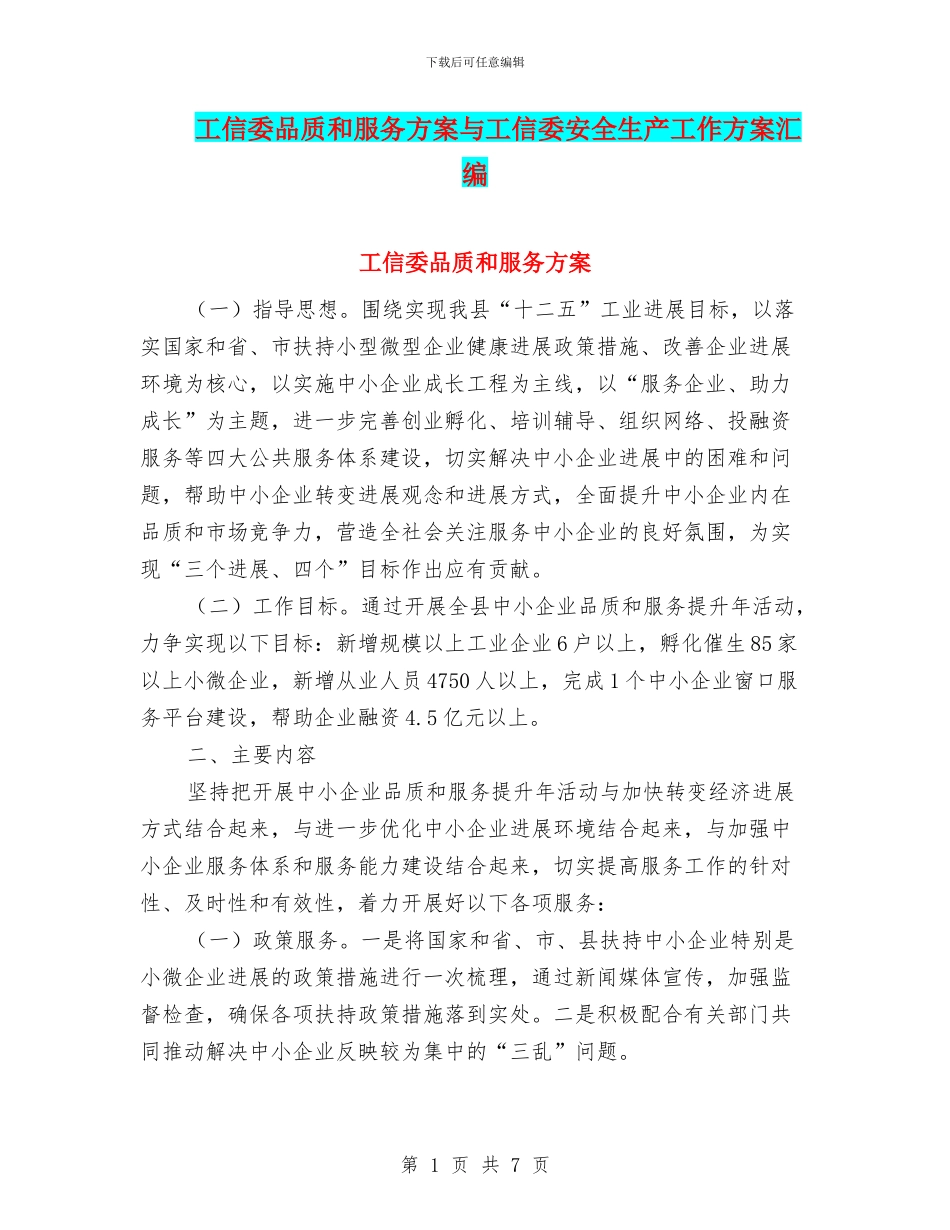 下载后可任意编辑

工信委品质和服务方案与工信委安全生产工作方案汇编

工信委品质和服务方案

（一）指导思想。围绕实现我县“十二五”工业进展目标，以落实国家和省、市扶持小型微型企业健康进展政策措施、改善企业进展环境为核心，以实施中小企业成长工程为主线，以“服务企业、助力成长”为主题，进一步完善创业孵化、培训辅导、组织网络、投融资服务等四大公共服务体系建设，切实解决中小企业进展中的困难和问题，帮助中小企业转变进展观念和进展方式，全面提升中小企业内在品质和市场竞争力，营造全社会关注服务中小企业的良好氛围，为实现“三个进展、四个”目标作出应有贡献。

（二）工作目标。通过开展全县中小企业品质和服务提升年活动，力争实现以下目标：新增规模以上工业企业6户以上，孵化催生85家以上小微企业，新增从业人员4750人以上，完成1个中小企业窗口服务平台建设，帮助企业融资4.5亿元以上。

二、主要内容

坚持把开展中小企业品质和服务提升年活动与加快转变经济进展方式结合起来，与进一步优化中小企业进展环境结合起来，与加强中小企业服务体系和服务能力建设结合起来，切实提高服务工作的针对性、及时性和有效性，着力开展好以下各项服务：

（一）政策服务。一是将国家和省、市、县扶持中小企业特别是小微企业进展的政策措施进行一次梳理，通过新闻媒体宣传，加强监督检查，确保各项扶持政策措施落到实处。二是积极配合有关部门共同推动解决中小企业反映较为集中的“三乱”问题。

第 1 页 共 7 页